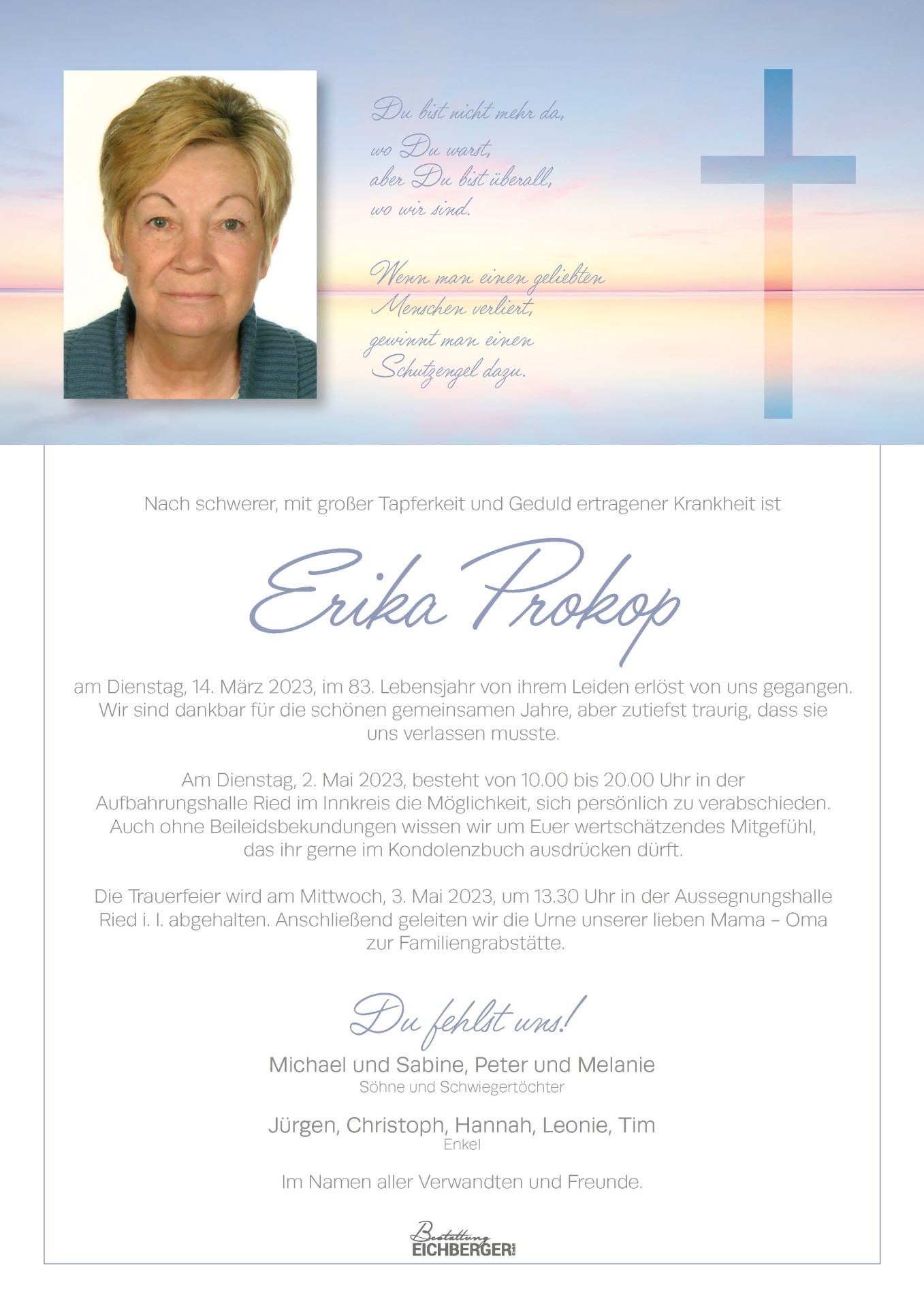 Du bist nicht mehr da,
wo Du warst,
aber Du bist überall,
wo wir sind.

Wenn man einen geliebten Menschen verliert, gewinnt man einen Schutzengel dazu.

Nach schwerer, mit großer Tapferkeit und Geduld ertragener Krankheit ist

Erika Prokop

am Dienstag, 14. März 2023, im 83. Lebensjahr von ihrem Leiden erlöst von uns gegangen. Wir sind dankbar für die schönen gemeinsamen Jahre, aber zutiefst traurig, dass sie uns verlassen musste.

Am Dienstag, 2. Mai 2023, besteht von 10.00 bis 20.00 Uhr in der Aufbahrungshalle Ried im Innkreis die Möglichkeit, sich persönlich zu verabschieden. Auch ohne Beileidsbekundungen wissen wir um Euer wertschätzendes Mitgefühl, das ihr gerne im Kondolenzbuch ausdrücken dürft.

Die Trauerfeier wird am Mittwoch, 3. Mai 2023, um 13.30 Uhr in der Aussegnungshalle Ried i. I. abgehalten. Anschließend geleiten wir die Urne unserer lieben Mama – Oma zur Familiengrabstätte.

Du fehlst uns!

Michael und Sabine, Peter und Melanie
Söhne und Schwiegertöchter

Jürgen, Christoph, Hannah, Leonie, Tim
Enkel

Im Namen aller Verwandten und Freunde.

Bestattung
EICHBERGER GmbH